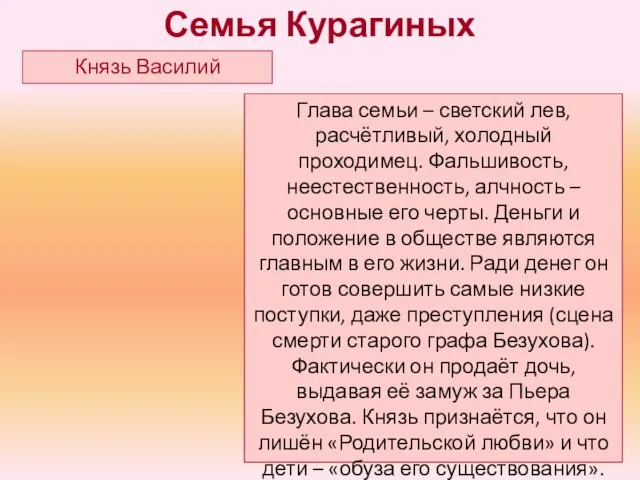 Семья Курагиных

Князь Василий

Глава семьи – светский лев, расчётливый, холодный проходимец. Фальшивость, неестественность, алчность – основные его черты. Деньги и положение в обществе являются главным в его жизни. Ради денег он готов совершить самые низкие поступки, даже преступления (сцена смерти старого графа Безухова). Фактически он продаёт дочь, выдавая её замуж за Пьера Безухова. Князь признаётся, что он лишён «Родительской любви» и что дети – «обуза его существования».